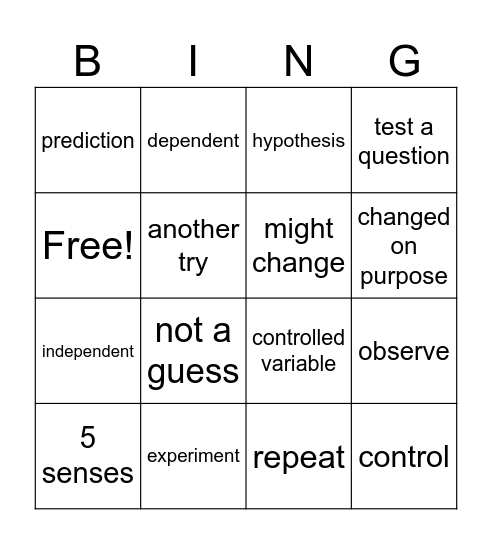 | B | I | N | G |
|---|---|---|---|
| prediction | dependent | hypothesis | test a question |
| Free! | another try | might change | changed on purpose |
| independent | not a guess | controlled variable | observe |
| 5 senses | experiment | repeat | control |